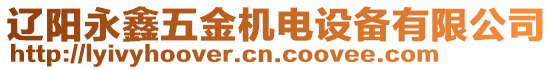 辽阳永鑫五金机电设备有限公司
http://lyivyhoover.cn.coovee.com